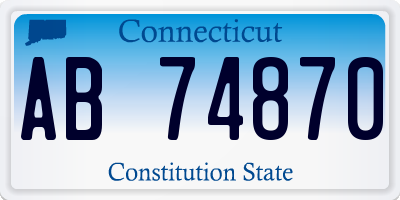 Connecticut

AB 74870

Constitution State